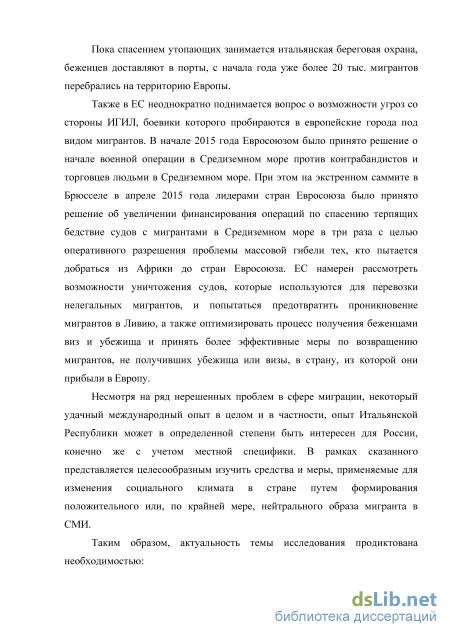 Пока спасением утопающих занимается итальянская береговая охрана, беженцев доставляют в порты, с начала года уже более 20 тыс. мигрантов перебрались на территорию Европы.

Также в ЕС неоднократно поднимается вопрос о возможности угроз со стороны ИГИЛ, боевики которого пробираются в европейские города под видом мигрантов. В начале 2015 года Евросоюзом было принято решение о начале военной операции в Средиземном море против контрабандистов и торговцев людьми в Средиземном море. При этом на экстренном саммите в Брюсселе в апреле 2015 года лидерами стран Евросоюза было принято решение об увеличении финансирования операций по спасению терпящих бедствие судов с мигрантами в Средиземном море в три раза с целью оперативного разрешения проблемы массовой гибели тех, кто пытается добраться из Африки до стран Евросоюза. ЕС намерен рассмотреть возможности уничтожения судов, которые используются для перевозки нелегальных мигрантов, и попытаться предотвратить проникновение мигрантов в Ливию, а также оптимизировать процесс получения беженцами виз и убежища и принять более эффективные меры по возвращению мигрантов, не получивших убежища или визы, в страну, из которой они прибыли в Европу.

Несмотря на ряд нерешенных проблем в сфере миграции, некоторый удачный международный опыт в целом и в частности, опыт Итальянской Республики может в определенной степени быть интересен для России, конечно же с учетом местной специфики. В рамках сказанного представляется целесообразным изучить средства и меры, применяемые для изменения социального климата в стране путем формирования положительного или, по крайней мере, нейтрального образа мигранта в СМИ.

Таким образом, актуальность темы исследования продиктована необходимостью:

dsLib.net
библиотека диссертаций